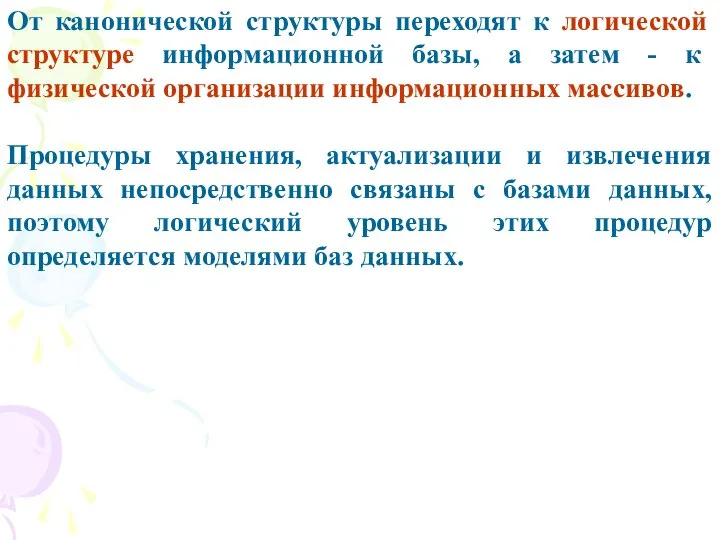 От канонической структуры переходят к логической структуре информационной базы, а затем - к физической организации информационных массивов.

Процедуры хранения, актуализации и извлечения данных непосредственно связаны с базами данных, поэтому логический уровень этих процедур определяется моделями баз данных.